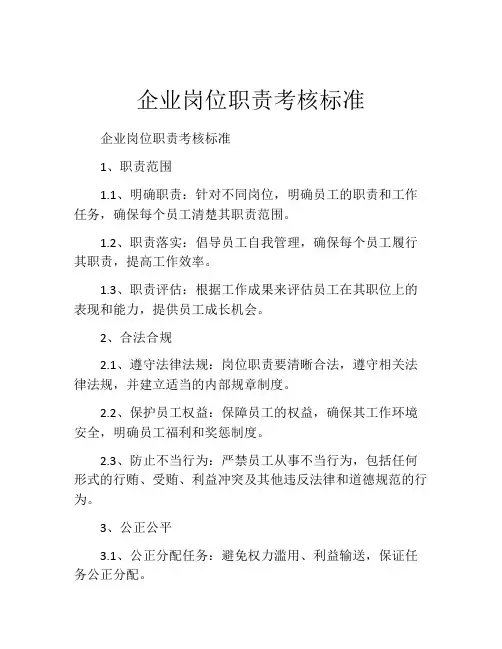 企业岗位职责考核标准

企业岗位职责考核标准

1、职责范围

1.1、明确职责：针对不同岗位，明确员工的职责和工作任务，确保每个员工清楚其职责范围。

1.2、职责落实：倡导员工自我管理，确保每个员工履行其职责，提高工作效率。

1.3、职责评估：根据工作成果来评估员工在其职位上的表现和能力，提供员工成长机会。

2、合法合规

2.1、遵守法律法规：岗位职责要清晰合法，遵守相关法律法规，并建立适当的内部规章制度。

2.2、保护员工权益：保障员工的权益，确保其工作环境安全，明确员工福利和奖惩制度。

2.3、防止不当行为：严禁员工从事不当行为，包括任何形式的行贿、受贿、利益冲突及其他违反法律和道德规范的行为。

3、公正公平

3.1、公正分配任务：避免权力滥用、利益输送，保证任务公正分配。